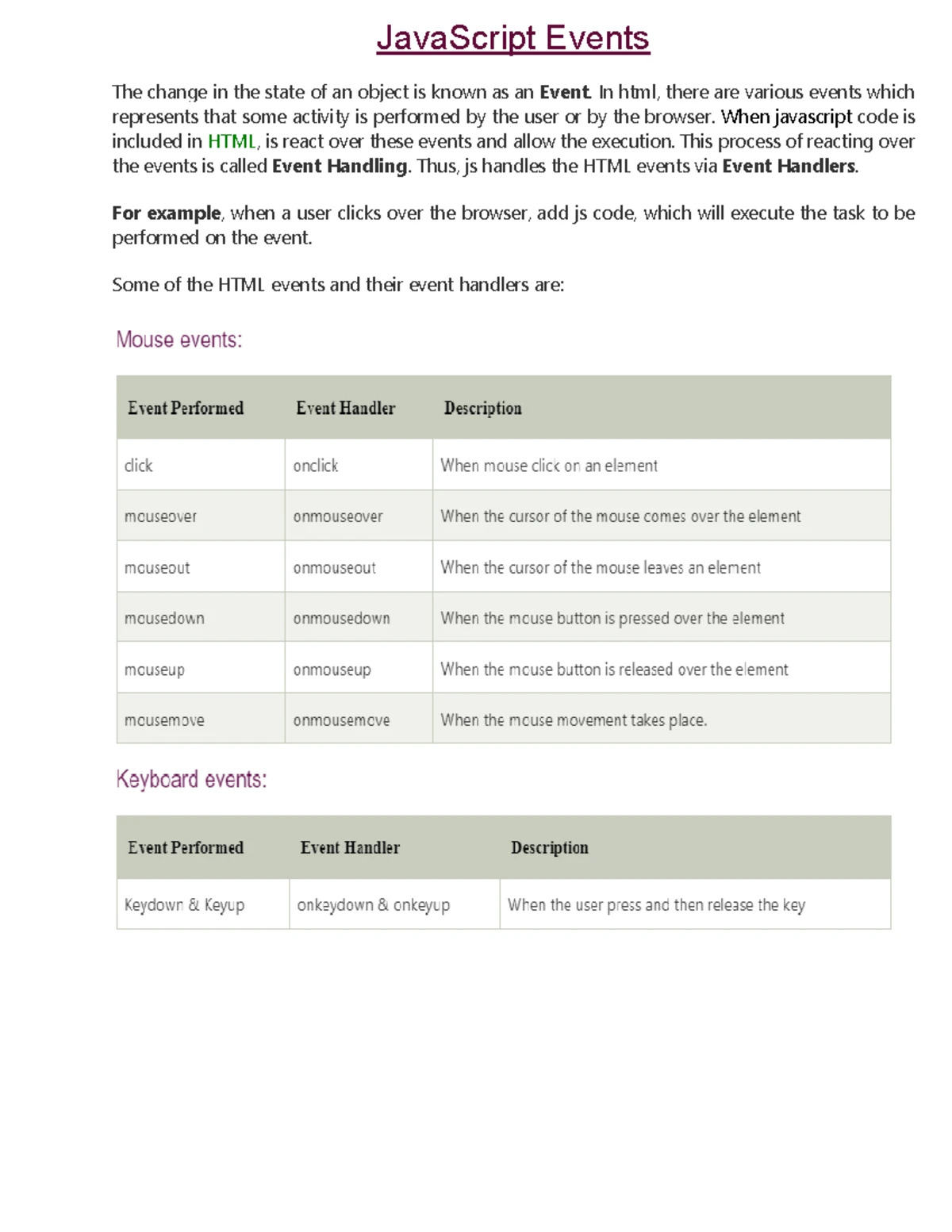 JavaScript Events

The change in the state of an object is known as an Event. In html, there are various events which represents that some activity is performed by the user or by the browser. When javascript code is included in HTML, is react over these events and allow the execution. This process of reacting over the events is called Event Handling. Thus, js handles the HTML events via Event Handlers.

For example, when a user clicks over the browser, add js code, which will execute the task to be performed on the event.

Some of the HTML events and their event handlers are:

Mouse events:

| Event Performed | Event Handler | Description |
|---|---|---|
| click | onclick | When mouse click on an element |
| mouseover | onmouseover | When the cursor of the mouse comes over the element |
| mouseout | onmouseout | When the cursor of the mouse leaves an element |
| mousedown | onmousedown | When the mouse button is pressed over the element |
| mouseup | onmouseup | When the mouse button is released over the element |
| mousemove | onmousemove | When the mouse movement takes place. |

Keyboard events:

| Event Performed | Event Handler | Description |
|---|---|---|
| Keydown & Keyup | onkeydown & onkeyup | When the user press and then release the key |